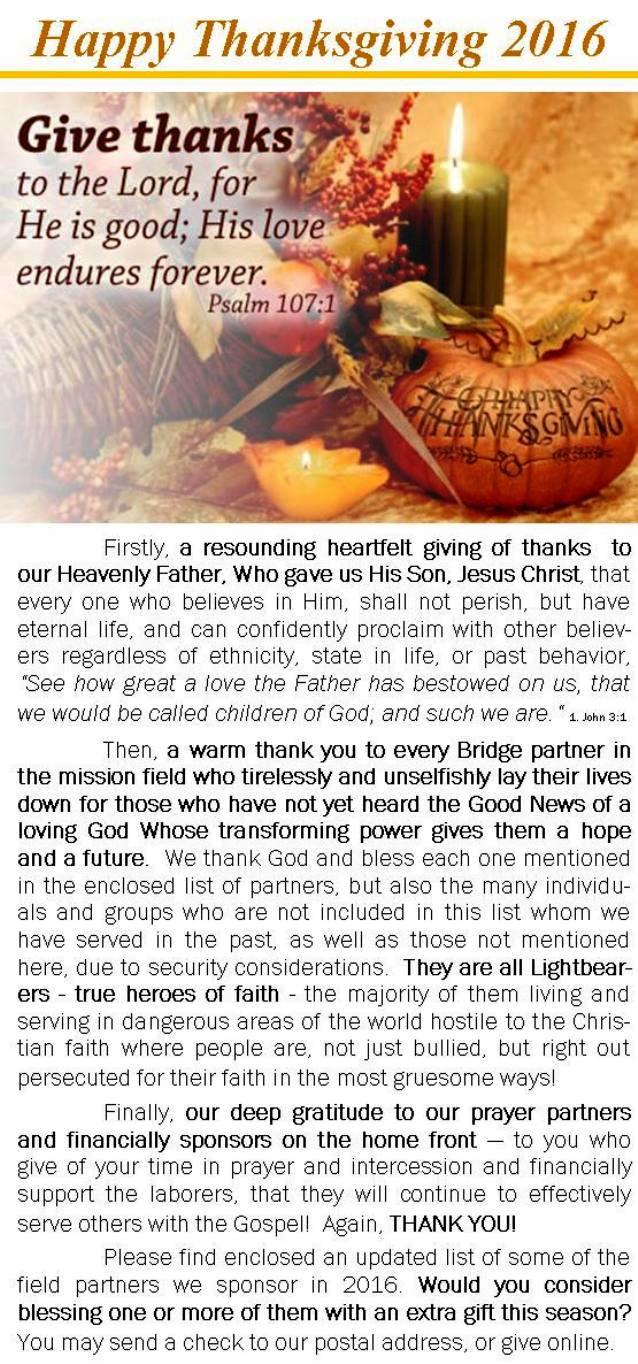 Happy Thanksgiving 2016

Give thanks to the Lord, for He is good; His love endures forever.
Psalm 107:1

HAPPY THANKSGIVING

Firstly, a resounding heartfelt giving of thanks to our Heavenly Father, Who gave us His Son, Jesus Christ, that every one who believes in Him, shall not perish, but have eternal life, and can confidently proclaim with other believers regardless of ethnicity, state in life, or past behavior, "See how great a love the Father has bestowed on us, that we would be called children of God; and such we are." 1. John 3:1

Then, a warm thank you to every Bridge partner in the mission field who tirelessly and unselfishly lay their lives down for those who have not yet heard the Good News of a loving God Whose transforming power gives them a hope and a future. We thank God and bless each one mentioned in the enclosed list of partners, but also the many individuals and groups who are not included in this list whom we have served in the past, as well as those not mentioned here, due to security considerations. They are all Lightbearers - true heroes of faith - the majority of them living and serving in dangerous areas of the world hostile to the Christian faith where people are, not just bullied, but right out persecuted for their faith in the most gruesome ways!

Finally, our deep gratitude to our prayer partners and financially sponsors on the home front — to you who give of your time in prayer and intercession and financially support the laborers, that they will continue to effectively serve others with the Gospel! Again, THANK YOU!

Please find enclosed an updated list of some of the field partners we sponsor in 2016. Would you consider blessing one or more of them with an extra gift this season? You may send a check to our postal address, or give online.